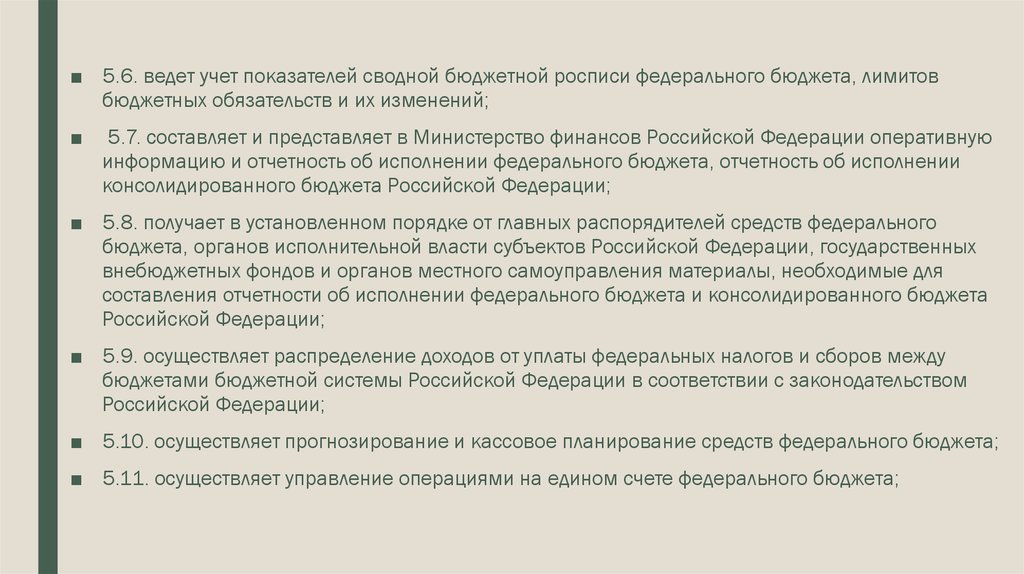 ■ 5.6. ведет учет показателей сводной бюджетной росписи федерального бюджета, лимитов бюджетных обязательств и их изменений;

■ 5.7. составляет и представляет в Министерство финансов Российской Федерации оперативную информацию и отчетность об исполнении федерального бюджета, отчетность об исполнении консолидированного бюджета Российской Федерации;

■ 5.8. получает в установленном порядке от главных распорядителей средств федерального бюджета, органов исполнительной власти субъектов Российской Федерации, государственных внебюджетных фондов и органов местного самоуправления материалы, необходимые для составления отчетности об исполнении федерального бюджета и консолидированного бюджета Российской Федерации;

■ 5.9. осуществляет распределение доходов от уплаты федеральных налогов и сборов между бюджетами бюджетной системы Российской Федерации в соответствии с законодательством Российской Федерации;

■ 5.10. осуществляет прогнозирование и кассовое планирование средств федерального бюджета;

■ 5.11. осуществляет управление операциями на едином счете федерального бюджета;